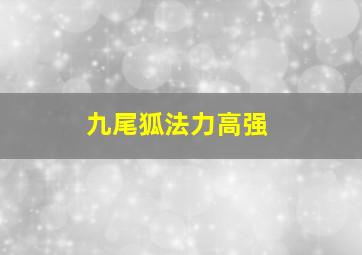 九尾狐法力高强